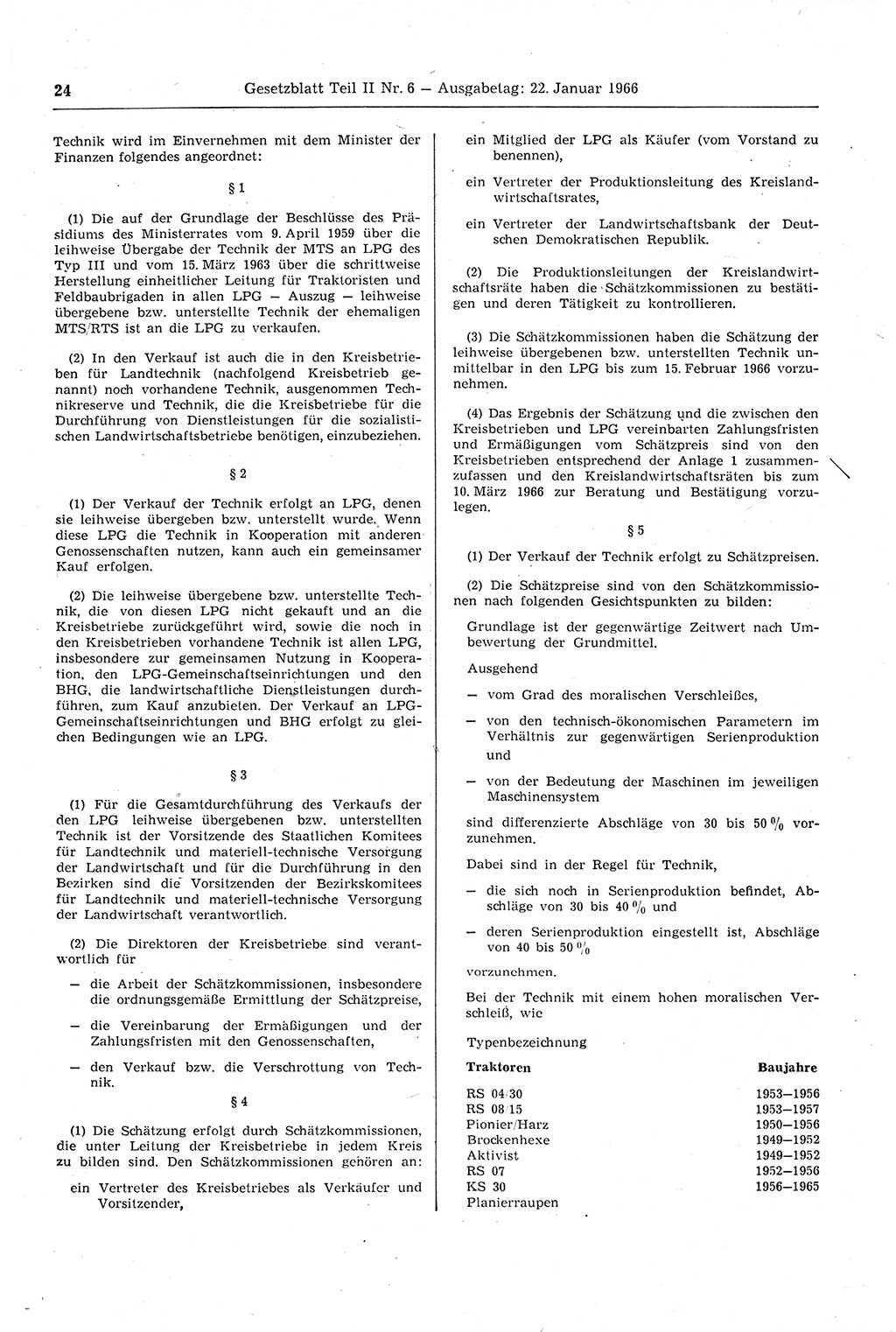 24 Gesetzblatt Teil II Nr. 6 — Ausgabetag: 22. Januar 1966

Technik wird im Einvernehmen mit dem Minister der Finanzen folgendes angeordnet:

§ 1

(1) Die auf der Grundlage der Beschlüsse des Präsidiums des Ministerrates vom 9. April 1959 über die leihweise Übergabe der Technik der MTS an LPG des Typ III und vom 15. März 1963 über die schrittweise Herstellung einheitlicher Leitung für Traktoristen und Feldbaubrigaden in allen LPG — Auszug — leihweise übergebene bzw. unterstellte Technik der ehemaligen MTS/RTS ist an die LPG zu verkaufen.

(2) In den Verkauf ist auch die in den Kreisbetrieben für Landtechnik (nachfolgend Kreisbetrieb genannt) noch vorhandene Technik, ausgenommen Technikreserve und Technik, die die Kreisbetriebe für die Durchführung von Dienstleistungen für die sozialistischen Landwirtschaftsbetriebe benötigen, einzubeziehen.

§ 2

(1) Der Verkauf der Technik erfolgt an LPG, denen sie leihweise übergeben bzw. unterstellt wurde. Wenn diese LPG die Technik in Kooperation mit anderen Genossenschaften nutzen, kann auch ein gemeinsamer Kauf erfolgen.

(2) Die leihweise übergebene bzw. unterstellte Technik, die von diesen LPG nicht gekauft und an die Kreisbetriebe zurückgeführt wird, sowie die noch in den Kreisbetrieben vorhandene Technik ist allen LPG, insbesondere zur gemeinsamen Nutzung in Kooperation, den LPG-Gemeinschaftseinrichtungen und den BHG, die landwirtschaftliche Dienstleistungen durchführen, zum Kauf anzubieten. Der Verkauf an LPG-Gemeinschaftseinrichtungen und BHG erfolgt zu gleichen Bedingungen wie an LPG.

§ 3

(1) Für die Gesamtdurchführung des Verkaufs der den LPG leihweise übergebenen bzw. unterstellten Technik ist der Vorsitzende des Staatlichen Komitees für Landtechnik und materiell-technische Versorgung der Landwirtschaft und für die Durchführung in den Bezirken sind die Vorsitzenden der Bezirkskomitees für Landtechnik und materiell-technische Versorgung der Landwirtschaft verantwortlich.

(2) Die Direktoren der Kreisbetriebe sind verantwortlich für

— die Arbeit der Schätzkommissionen, insbesondere die ordnungsgemäße Ermittlung der Schätzpreise,

— die Vereinbarung der Ermäßigungen und der Zahlungsfristen mit den Genossenschaften,

— den Verkauf bzw. die Verschrottung von Technik.

§ 4

(1) Die Schätzung erfolgt durch Schätzkommissionen, die unter Leitung der Kreisbetriebe in jedem Kreis zu bilden sind. Den Schätzkommissionen gehören an:

ein Vertreter des Kreisbetriebes als Verkäufer und Vorsitzender,

ein Mitglied der LPG als Käufer (vom Vorstand zu benennen),

ein Vertreter der Produktionsleitung des Kreislandwirtschaftsrates,

ein Vertreter der Landwirtschaftsbank der Deutschen Demokratischen Republik.

(2) Die Produktionsleitungen der Kreislandwirtschaftsräte haben die Schätzkommissionen zu bestätigen und deren Tätigkeit zu kontrollieren.

(3) Die Schätzkommissionen haben die Schätzung der leihweise übergebenen bzw. unterstellten Technik unmittelbar in den LPG bis zum 15. Februar 1966 vorzunehmen.

(4) Das Ergebnis der Schätzung und die zwischen den Kreisbetrieben und LPG vereinbarten Zahlungsfristen und Ermäßigungen vom Schätzpreis sind von den Kreisbetrieben entsprechend der Anlage 1 zusammenzufassen und den Kreislandwirtschaftsräten bis zum 10. März 1966 zur Beratung und Bestätigung vorzulegen.

§ 5

(1) Der Verkauf der Technik erfolgt zu Schätzpreisen.

(2) Die Schätzpreise sind von den Schätzkommissionen nach folgenden Gesichtspunkten zu bilden:

Grundlage ist der gegenwärtige Zeitwert nach Umbewertung der Grundmittel.

Ausgehend

— vom Grad des moralischen Verschleißes,

— von den technisch-ökonomischen Parametern im Verhältnis zur gegenwärtigen Serienproduktion und

— von der Bedeutung der Maschinen im jeweiligen Maschinensystem

sind differenzierte Abschläge von 30 bis 50 % vorzunehmen.

Dabei sind in der Regel für Technik,

— die sich noch in Serienproduktion befindet, Abschläge von 30 bis 40 % und

— deren Serienproduktion eingestellt ist, Abschläge von 40 bis 50 %

vorzunehmen.

Bei der Technik mit einem hohen moralischen Verschleiß, wie

Typenbezeichnung

| Traktoren | Baujahre |
|---|---|
| RS 04/30 | 1953—1956 |
| RS 08/15 | 1953—1957 |
| Pionier/Harz | 1950—1956 |
| Brockenhexe | 1949—1952 |
| Aktivist | 1949—1952 |
| RS 07 | 1952—1956 |
| KS 30 | 1956—1965 |
| Planierraupen | |